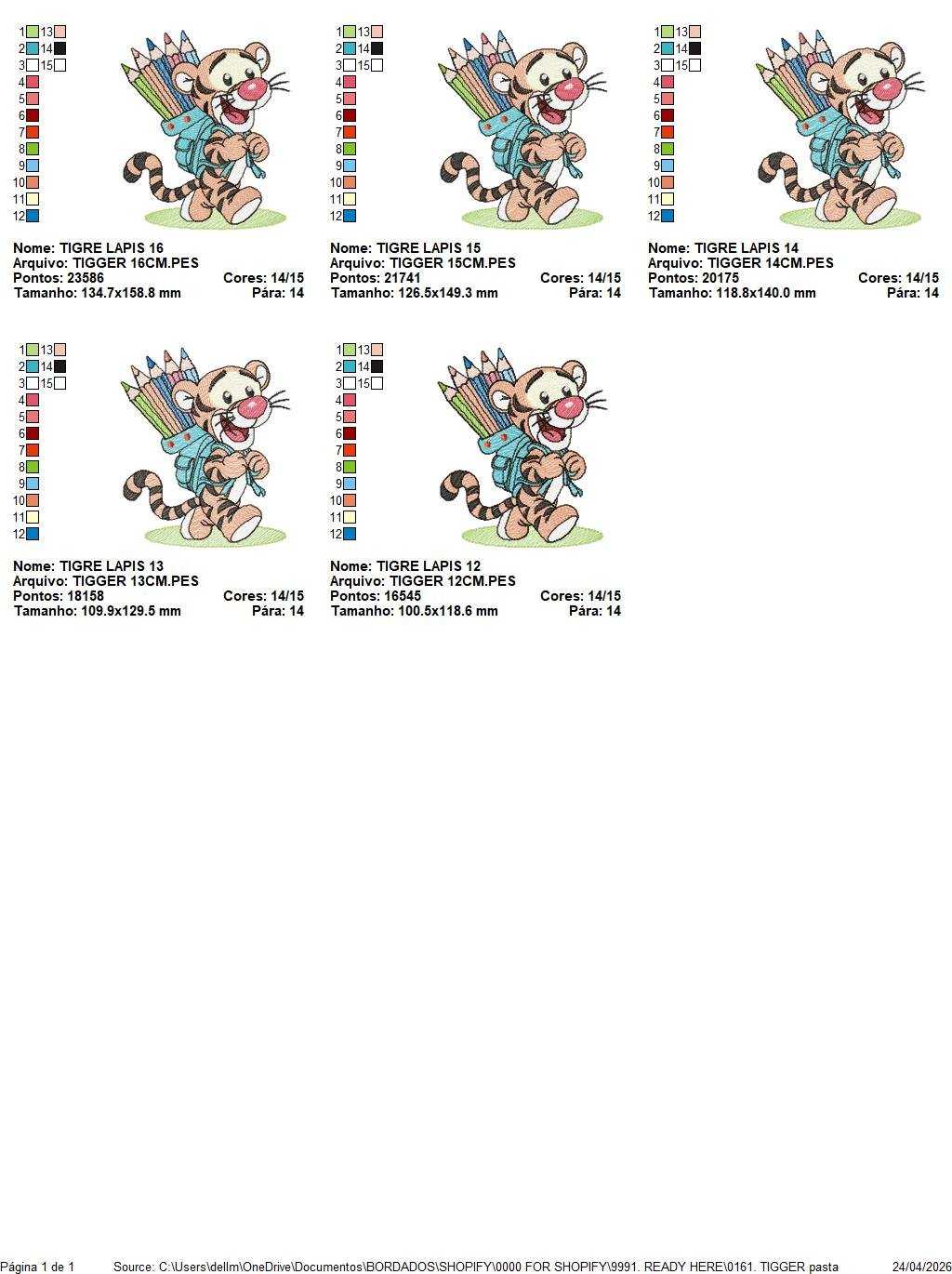 1 13
2 14
3 15
4
5
6
7
8
9
10
11
12

Nome: TIGRE LAPIS 16
Arquivo: TIGGER 16CM.PES
Pontos: 23586 Cores: 14/15
Tamanho: 134.7x158.8 mm Pára: 14

1 13
2 14
3 15
4
5
6
7
8
9
10
11
12

Nome: TIGRE LAPIS 15
Arquivo: TIGGER 15CM.PES
Pontos: 21741 Cores: 14/15
Tamanho: 126.5x149.3 mm Pára: 14

1 13
2 14
3 15
4
5
6
7
8
9
10
11
12

Nome: TIGRE LAPIS 14
Arquivo: TIGGER 14CM.PES
Pontos: 20175 Cores: 14/15
Tamanho: 118.8x140.0 mm Pára: 14

1 13
2 14
3 15
4
5
6
7
8
9
10
11
12

Nome: TIGRE LAPIS 13
Arquivo: TIGGER 13CM.PES
Pontos: 18158 Cores: 14/15
Tamanho: 109.9x129.5 mm Pára: 14

1 13
2 14
3 15
4
5
6
7
8
9
10
11
12

Nome: TIGRE LAPIS 12
Arquivo: TIGGER 12CM.PES
Pontos: 16545 Cores: 14/15
Tamanho: 100.5x118.6 mm Pára: 14

Página 1 de 1 Source: C:\Users\dellm\OneDrive\Documentos\BORDADOS\SHOPIFY\0000 FOR SHOPIFY\9991. READY HERE\0161. TIGGER pasta 24/04/2026